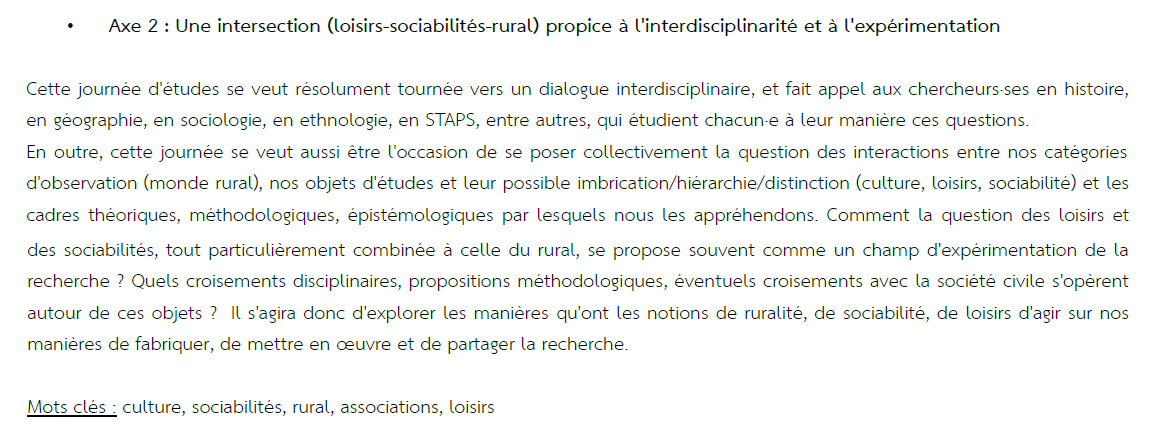 • Axe 2 : Une intersection (loisirs-sociabilités-rural) propice à l'interdisciplinarité et à l'expérimentation

Cette journée d'études se veut résolument tournée vers un dialogue interdisciplinaire, et fait appel aux chercheurs·ses en histoire, en géographie, en sociologie, en ethnologie, en STAPS, entre autres, qui étudient chacun·e à leur manière ces questions.
En outre, cette journée se veut aussi être l'occasion de se poser collectivement la question des interactions entre nos catégories d'observation (monde rural), nos objets d'études et leur possible imbrication/hiérarchie/distinction (culture, loisirs, sociabilité) et les cadres théoriques, méthodologiques, épistémologiques par lesquels nous les appréhendons. Comment la question des loisirs et des sociabilités, tout particulièrement combinée à celle du rural, se propose souvent comme un champ d'expérimentation de la recherche ? Quels croisements disciplinaires, propositions méthodologiques, éventuels croisements avec la société civile s'opèrent autour de ces objets ? Il s'agira donc d'explorer les manières qu'ont les notions de ruralité, de sociabilité, de loisirs d'agir sur nos manières de fabriquer, de mettre en œuvre et de partager la recherche.

Mots clés : culture, sociabilités, rural, associations, loisirs